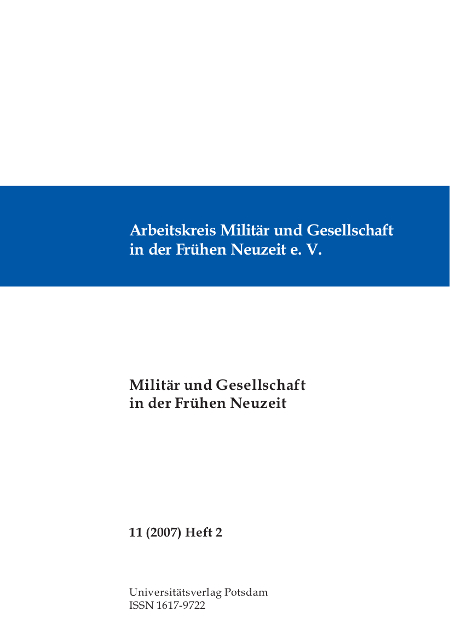 Arbeitskreis Militär und Gesellschaft
in der Frühen Neuzeit e. V.

Militär und Gesellschaft
in der Frühen Neuzeit

11 (2007) Heft 2

Universitätsverlag Potsdam
ISSN 1617-9722